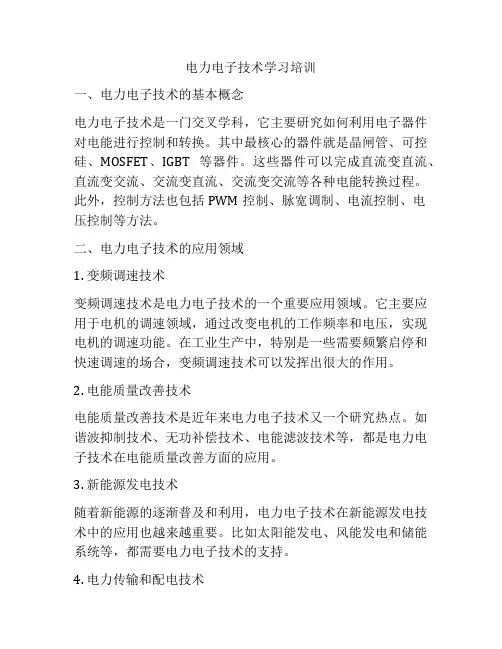 电力电子技术学习培训

一、电力电子技术的基本概念

电力电子技术是一门交叉学科，它主要研究如何利用电子器件对电能进行控制和转换。其中最核心的器件就是晶闸管、可控硅、MOSFET、IGBT 等器件。这些器件可以完成直流变直流、直流变交流、交流变直流、交流变交流等各种电能转换过程。此外，控制方法也包括 PWM 控制、脉宽调制、电流控制、电压控制等方法。

二、电力电子技术的应用领域

1. 变频调速技术

变频调速技术是电力电子技术的一个重要应用领域。它主要应用于电机的调速领域，通过改变电机的工作频率和电压，实现电机的调速功能。在工业生产中，特别是一些需要频繁启停和快速调速的场合，变频调速技术可以发挥出很大的作用。

2. 电能质量改善技术

电能质量改善技术是近年来电力电子技术又一个研究热点。如谐波抑制技术、无功补偿技术、电能滤波技术等，都是电力电子技术在电能质量改善方面的应用。

3. 新能源发电技术

随着新能源的逐渐普及和利用，电力电子技术在新能源发电技术中的应用也越来越重要。比如太阳能发电、风能发电和储能系统等，都需要电力电子技术的支持。

4. 电力传输和配电技术